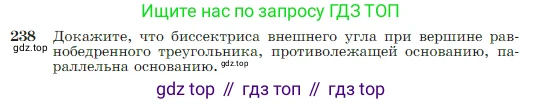 Ищите нас по запросу ГДЗ ТОП

238
gdz.top
Докажите, что биссектриса внешнего угла при вершине равнобедренного треугольника, противолежащей основанию, параллельна основанию. gdz.top

gdz top // гдз топ // гдз top